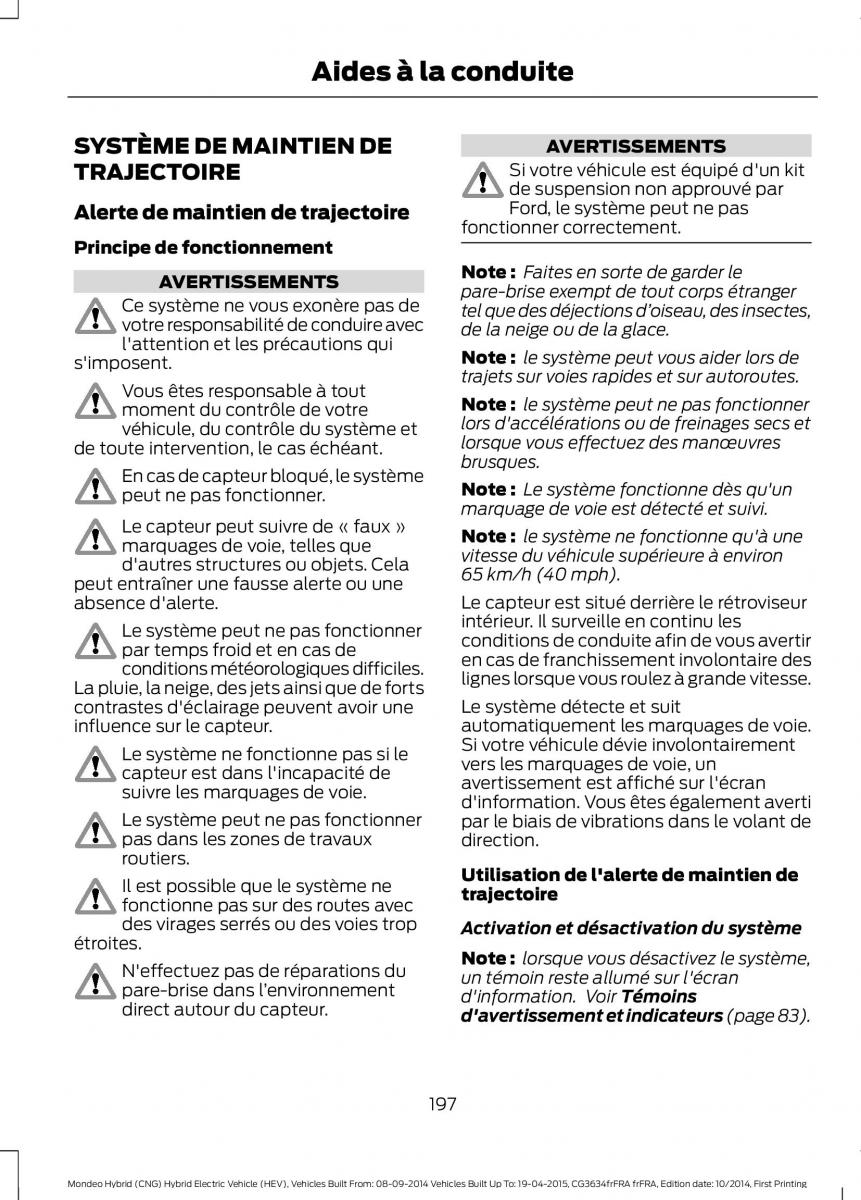 Aides à la conduite

SYSTÈME DE MAINTIEN DE TRAJECTOIRE

Alerte de maintien de trajectoire

Principe de fonctionnement

AVERTISSEMENTS

Ce système ne vous exonère pas de votre responsabilité de conduire avec l'attention et les précautions qui s'imposent.

Vous êtes responsable à tout moment du contrôle de votre véhicule, du contrôle du système et de toute intervention, le cas échéant.

En cas de capteur bloqué, le système peut ne pas fonctionner.

Le capteur peut suivre de « faux » marquages de voie, telles que d'autres structures ou objets. Cela peut entraîner une fausse alerte ou une absence d'alerte.

Le système peut ne pas fonctionner par temps froid et en cas de conditions météorologiques difficiles. La pluie, la neige, des jets ainsi que de forts contrastes d'éclairage peuvent avoir une influence sur le capteur.

Le système ne fonctionne pas si le capteur est dans l'incapacité de suivre les marquages de voie.

Le système peut ne pas fonctionner pas dans les zones de travaux routiers.

Il est possible que le système ne fonctionne pas sur des routes avec des virages serrés ou des voies trop étroites.

N'effectuez pas de réparations du pare-brise dans l'environnement direct autour du capteur.

AVERTISSEMENTS

Si votre véhicule est équipé d'un kit de suspension non approuvé par Ford, le système peut ne pas fonctionner correctement.

Note : Faites en sorte de garder le pare-brise exempt de tout corps étranger tel que des déjections d'oiseau, des insectes, de la neige ou de la glace.

Note : le système peut vous aider lors de trajets sur voies rapides et sur autoroutes.

Note : le système peut ne pas fonctionner lors d'accélérations ou de freinages secs et lorsque vous effectuez des manœuvres brusques.

Note : Le système fonctionne dès qu'un marquage de voie est détecté et suivi.

Note : le système ne fonctionne qu'à une vitesse du véhicule supérieure à environ 65 km/h (40 mph).

Le capteur est situé derrière le rétroviseur intérieur. Il surveille en continu les conditions de conduite afin de vous avertir en cas de franchissement involontaire des lignes lorsque vous roulez à grande vitesse.

Le système détecte et suit automatiquement les marquages de voie. Si votre véhicule dévie involontairement vers les marquages de voie, un avertissement est affiché sur l'écran d'information. Vous êtes également averti par le biais de vibrations dans le volant de direction.

Utilisation de l'alerte de maintien de trajectoire

Activation et désactivation du système

Note : lorsque vous désactivez le système, un témoin reste allumé sur l'écran d'information. Voir Témoins d'avertissement et indicateurs (page 83).

197

Mondeo Hybrid (CNG) Hybrid Electric Vehicle (HEV), Vehicles Built From: 08-09-2014 Vehicles Built Up To: 19-04-2015, CG3634frFRA frFRA, Edition date: 10/2014, First Printing